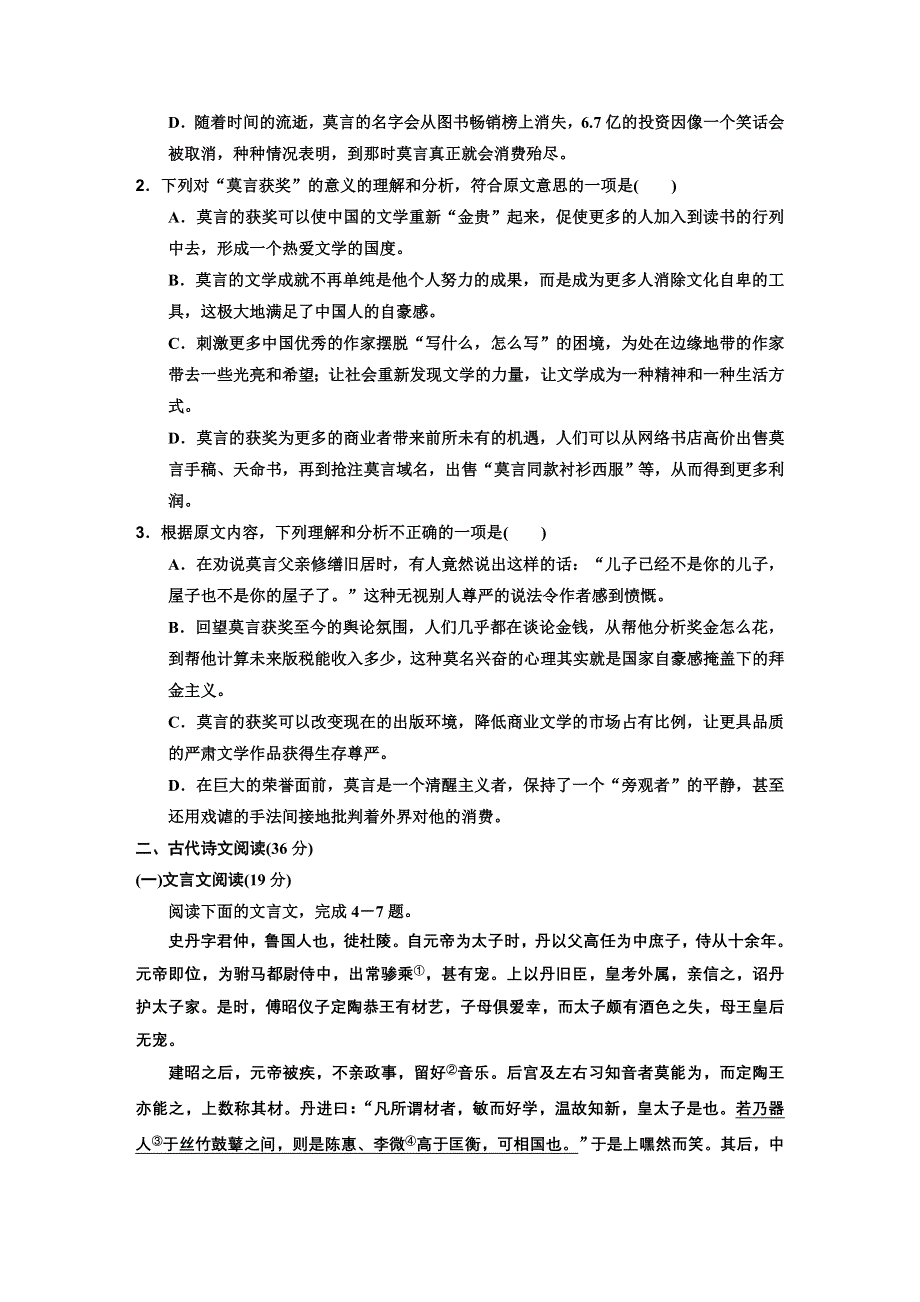 D．随着时间的流逝，莫言的名字会从图书畅销榜上消失，6.7 亿的投资因像一个笑话会被取消，种种情况表明，到那时莫言真正就会消费殆尽。

2．下列对“莫言获奖”的意义的理解和分析，符合原文意思的一项是(　　)

A．莫言的获奖可以使中国的文学重新“金贵”起来，促使更多的人加入到读书的行列中去，形成一个热爱文学的国度。

B．莫言的文学成就不再单纯是他个人努力的成果，而是成为更多人消除文化自卑的工具，这极大地满足了中国人的自豪感。

C．刺激更多中国优秀的作家摆脱“写什么，怎么写”的困境，为处在边缘地带的作家带去一些光亮和希望；让社会重新发现文学的力量，让文学成为一种精神和一种生活方式。

D．莫言的获奖为更多的商业者带来前所未有的机遇，人们可以从网络书店高价出售莫言手稿、天命书，再到抢注莫言域名，出售“莫言同款衬衫西服”等，从而得到更多利润。

3．根据原文内容，下列理解和分析不正确的一项是(　　)

A．在劝说莫言父亲修缮旧居时，有人竟然说出这样的话：“儿子已经不是你的儿子，屋子也不是你的屋子了。”这种无视别人尊严的说法令作者感到愤慨。

B．回望莫言获奖至今的舆论氛围，人们几乎都在谈论金钱，从帮他分析奖金怎么花，到帮他计算未来版税能收入多少，这种莫名兴奋的心理其实就是国家自豪感掩盖下的拜金主义。

C．莫言的获奖可以改变现在的出版环境，降低商业文学的市场占有比例，让更具品质的严肃文学作品获得生存尊严。

D．在巨大的荣誉面前，莫言是一个清醒主义者，保持了一个“旁观者”的平静，甚至还用戏谑的手法间接地批判着外界对他的消费。

二、古代诗文阅读(36 分)

(一)文言文阅读(19 分)

阅读下面的文言文，完成 4－7 题。

史丹字君仲，鲁国人也，徙杜陵。自元帝为太子时，丹以父高任为中庶子，侍从十余年。元帝即位，为驸马都尉侍中，出常骖乘①，甚有宠。上以丹旧臣，皇考外属，亲信之，诏丹护太子家。是时，傅昭仪子定陶恭王有材艺，子母俱爱幸，而太子颇有酒色之失，母王皇后无宠。

建昭之后，元帝被疾，不亲政事，留好②音乐。后宫及左右习知音者莫能为，而定陶王亦能之，上数称其材。丹进曰：“凡所谓材者，敏而好学，温故知新，皇太子是也。若乃器人③于丝竹鼓鼙之间，则是陈惠、李微④高于匡衡，可相国也。”于是上嘿然而笑。其后，中